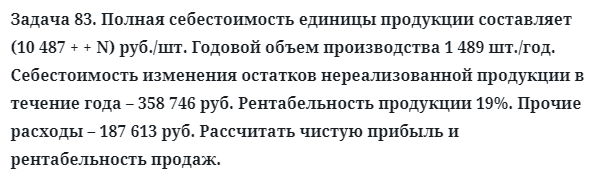 Задача 83. Полная себестоимость единицы продукции составляет (10 487 + + N) руб./шт. Годовой объем производства 1 489 шт./год. Себестоимость изменения остатков нереализованной продукции в течение года – 358 746 руб. Рентабельность продукции 19%. Прочие расходы – 187 613 руб. Рассчитать чистую прибыль и рентабельность продаж.